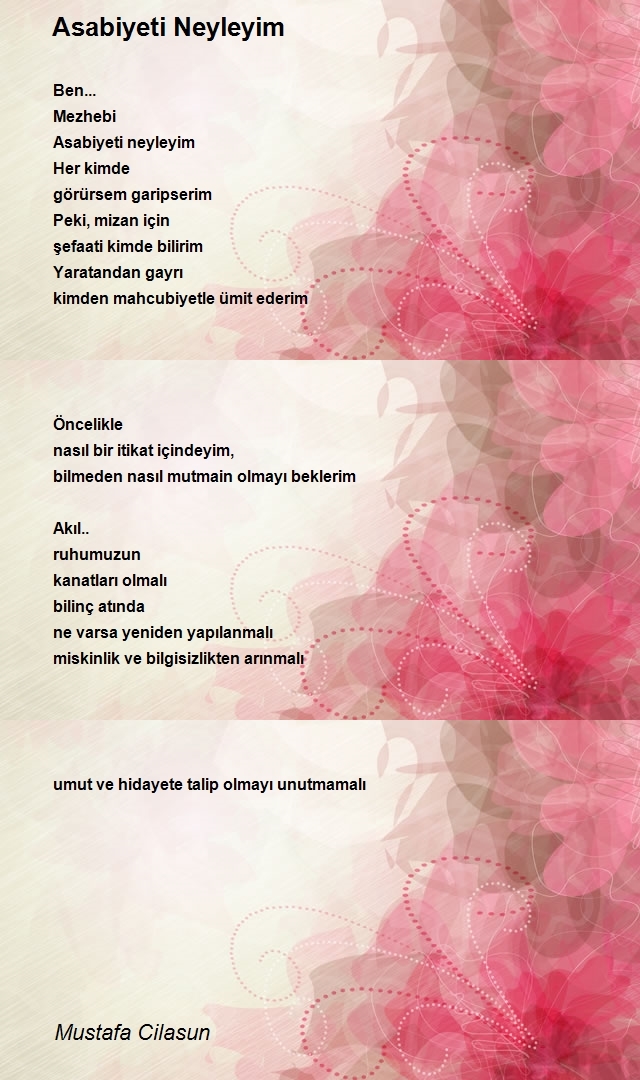 Asabiyeti Neyleyim

Ben...
Mezhebi
Asabiyeti neyleyim
Her kimde
görürsem garipserim
Peki, mizan için
şefaati kimde bilirim
Yaratandan gayrı
kimden mahcubiyetle ümit ederim

Öncelikle
nasıl bir itikat içindeyim,
bilmeden nasıl mutmain olmayı beklerim

Akıl..
ruhumuzun
kanatları olmalı
bilinç atında
ne varsa yeniden yapılanmalı
miskinlik ve bilgisizlikten arınmalı

umut ve hidayete talip olmayı unutmamalı

Mustafa Cilasun